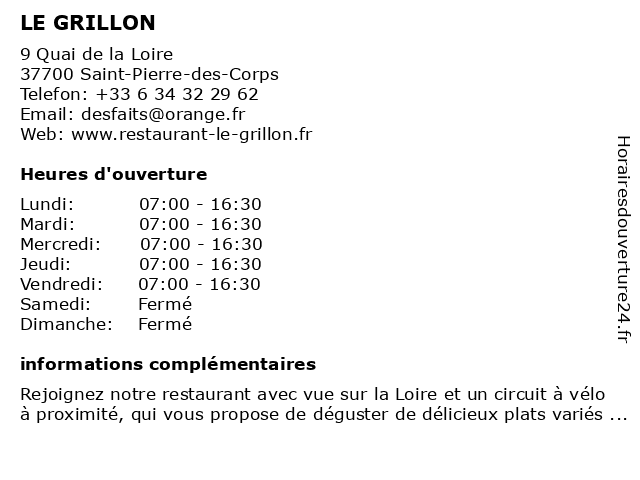 LE GRILLON

9 Quai de la Loire
37700 Saint-Pierre-des-Corps
Telefon: +33 6 34 32 29 62
Email: desfaits@orange.fr
Web: www.restaurant-le-grillon.fr

Heures d'ouverture

| | |
|---|---|
| Lundi: | 07:00 - 16:30 |
| Mardi: | 07:00 - 16:30 |
| Mercredi: | 07:00 - 16:30 |
| Jeudi: | 07:00 - 16:30 |
| Vendredi: | 07:00 - 16:30 |
| Samedi: | Fermé |
| Dimanche: | Fermé |

informations complémentaires

Rejoignez notre restaurant avec vue sur la Loire et un circuit à vélo à proximité, qui vous propose de déguster de délicieux plats variés ...

Horairesdouverture24.fr